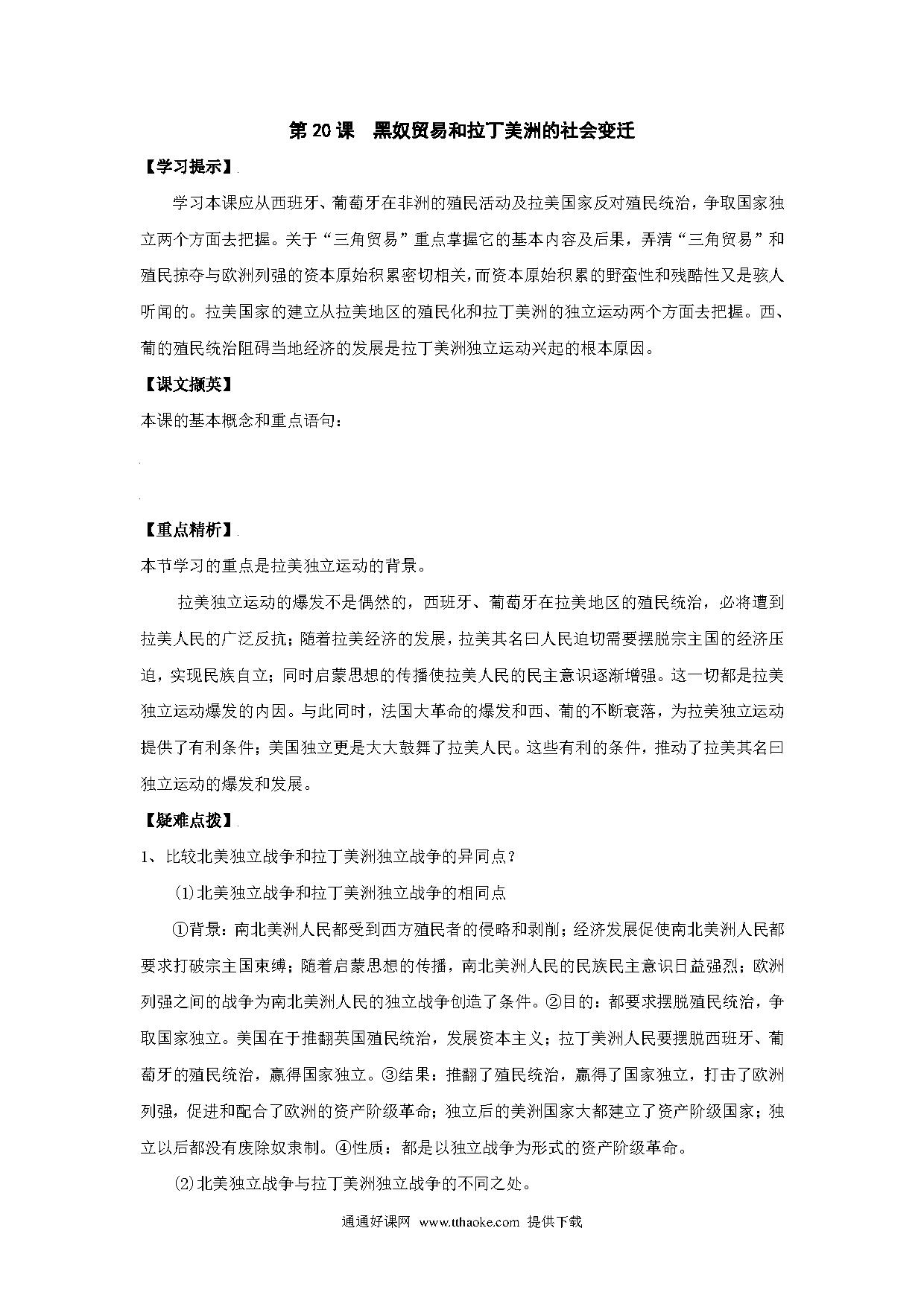 第 20 课　黑奴贸易和拉丁美洲的社会变迁

【学习提示】

学习本课应从西班牙、葡萄牙在非洲的殖民活动及拉美国家反对殖民统治，争取国家独立两个方面去把握。关于“三角贸易”重点掌握它的基本内容及后果，弄清“三角贸易”和殖民掠夺与欧洲列强的资本原始积累密切相关，而资本原始积累的野蛮性和残酷性又是骇人听闻的。拉美国家的建立从拉美地区的殖民化和拉丁美洲的独立运动两个方面去把握。西、葡的殖民统治阻碍当地经济的发展是拉丁美洲独立运动兴起的根本原因。

【课文撷英】

本课的基本概念和重点语句：

【重点精析】

本节学习的重点是拉美独立运动的背景。

拉美独立运动的爆发不是偶然的，西班牙、葡萄牙在拉美地区的殖民统治，必将遭到拉美人民的广泛反抗；随着拉美经济的发展，拉美其名曰人民迫切需要摆脱宗主国的经济压迫，实现民族自立；同时启蒙思想的传播使拉美人民的民主意识逐渐增强。这一切都是拉美独立运动爆发的内因。与此同时，法国大革命的爆发和西、葡的不断衰落，为拉美独立运动提供了有利条件；美国独立更是大大鼓舞了拉美人民。这些有利的条件，推动了拉美其名曰独立运动的爆发和发展。

【疑难点拨】

1、比较北美独立战争和拉丁美洲独立战争的异同点？

⑴北美独立战争和拉丁美洲独立战争的相同点

①背景：南北美洲人民都受到西方殖民者的侵略和剥削；经济发展促使南北美洲人民都要求打破宗主国束缚；随着启蒙思想的传播，南北美洲人民的民族民主意识日益强烈；欧洲列强之间的战争为南北美洲人民的独立战争创造了条件。②目的：都要求摆脱殖民统治，争取国家独立。美国在于推翻英国殖民统治，发展资本主义；拉丁美洲人民要摆脱西班牙、葡萄牙的殖民统治，赢得国家独立。③结果：推翻了殖民统治，赢得了国家独立，打击了欧洲列强，促进和配合了欧洲的资产阶级革命；独立后的美洲国家大都建立了资产阶级国家；独立以后都没有废除奴隶制。④性质：都是以独立战争为形式的资产阶级革命。

⑵北美独立战争与拉丁美洲独立战争的不同之处。

通通好课网 www.tthaoke.com 提供下载